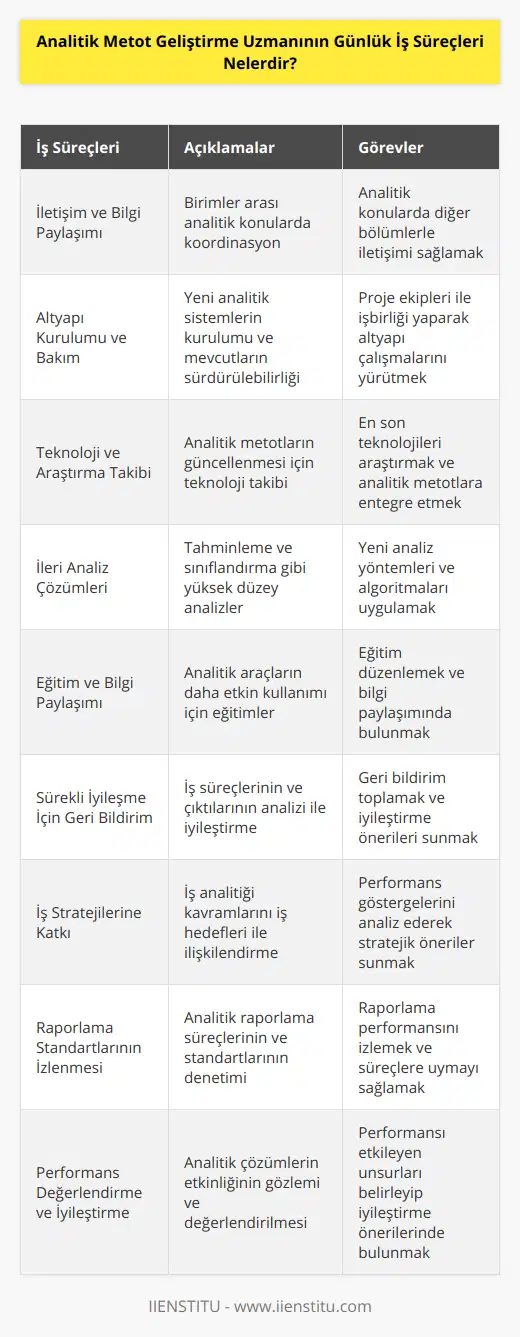 Analitik Metot Geliştirme Uzmanının Günlük İş Süreçleri Nelerdir?

| İş Süreçleri | Açıklamalar | Görevler |
|---|---|---|
| İletişim ve Bilgi Paylaşımı | Birimler arası analitik konularda koordinasyon | Analitik konularda diğer bölümlerle iletişimi sağlamak |
| Altyapı Kurulumu ve Bakım | Yeni analitik sistemlerin kurulumu ve mevcutların sürdürülebilirliği | Proje ekipleri ile işbirliği yaparak altyapı çalışmalarını yürütmek |
| Teknoloji ve Araştırma Takibi | Analitik metotların güncellenmesi için teknoloji takibi | En son teknolojileri araştırmak ve analitik metotlara entegre etmek |
| İleri Analiz Çözümleri | Tahminleme ve sınıflandırma gibi yüksek düzey analizler | Yeni analiz yöntemleri ve algoritmaları uygulamak |
| Eğitim ve Bilgi Paylaşımı | Analitik araçların daha etkin kullanımı için eğitimler | Eğitim düzenlemek ve bilgi paylaşımında bulunmak |
| Sürekli İyileşme İçin Geri Bildirim | İş süreçlerinin ve çıktılarının analizi ile iyileştirme | Geri bildirim toplamak ve iyileştirme önerileri sunmak |
| İş Stratejilerine Katkı | İş analitiği kavramlarını iş hedefleri ile ilişkilendirme | Performans göstergelerini analiz ederek stratejik öneriler sunmak |
| Raporlama Standartlarının İzlenmesi | Analitik raporlama süreçlerinin ve standartlarının denetimi | Raporlama performansını izlemek ve süreçlere uymayı sağlamak |
| Performans Değerlendirme ve İyileştirme | Analitik çözümlerin etkinliğinin gözlemi ve değerlendirilmesi | Performansı etkileyen unsurları belirleyip iyileştirme önerilerinde bulunmak |

IIENSTITU - www.iienstitu.com